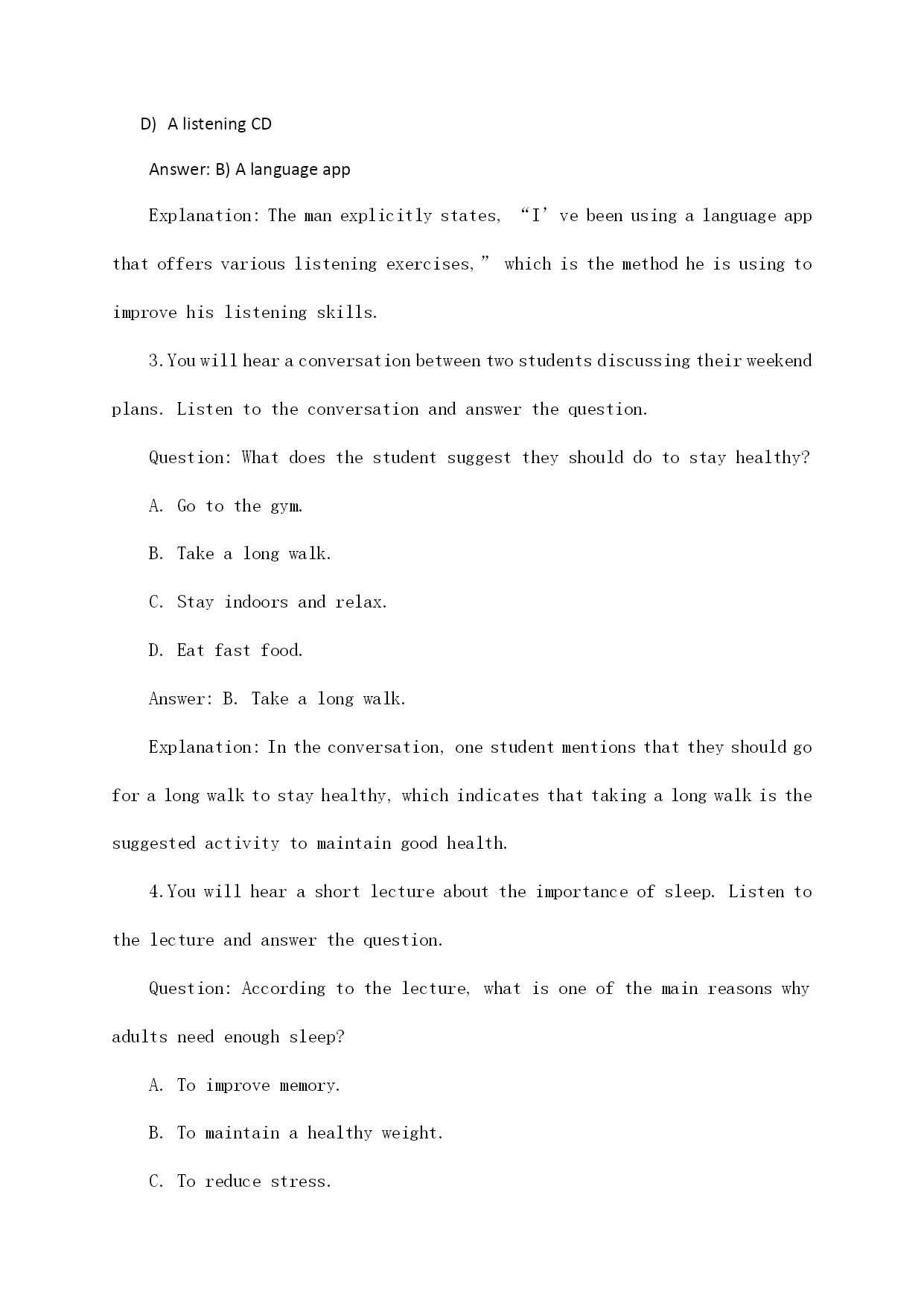 D) A listening CD

Answer: B) A language app

Explanation: The man explicitly states, “I’ve been using a language app that offers various listening exercises,” which is the method he is using to improve his listening skills.

3.You will hear a conversation between two students discussing their weekend plans. Listen to the conversation and answer the question.

Question: What does the student suggest they should do to stay healthy?

A. Go to the gym.

B. Take a long walk.

C. Stay indoors and relax.

D. Eat fast food.

Answer: B. Take a long walk.

Explanation: In the conversation, one student mentions that they should go for a long walk to stay healthy, which indicates that taking a long walk is the suggested activity to maintain good health.

4.You will hear a short lecture about the importance of sleep. Listen to the lecture and answer the question.

Question: According to the lecture, what is one of the main reasons why adults need enough sleep?

A. To improve memory.

B. To maintain a healthy weight.

C. To reduce stress.